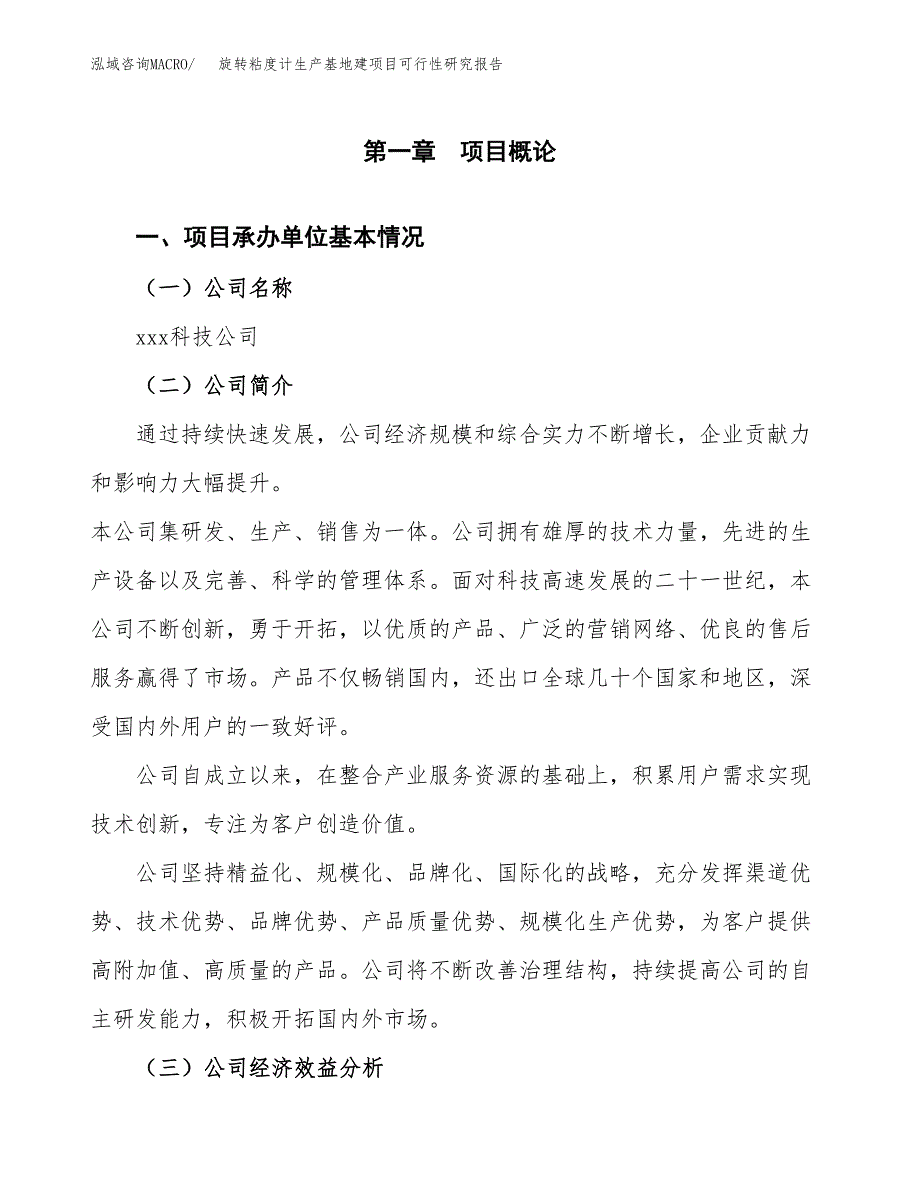 泓域咨询MACRO/　旋转粘度计生产基地建项目可行性研究报告

第一章　项目概论

一、项目承办单位基本情况

（一）公司名称

xxx科技公司

（二）公司简介

通过持续快速发展，公司经济规模和综合实力不断增长，企业贡献力和影响力大幅提升。

本公司集研发、生产、销售为一体。公司拥有雄厚的技术力量，先进的生产设备以及完善、科学的管理体系。面对科技高速发展的二十一世纪，本公司不断创新，勇于开拓，以优质的产品、广泛的营销网络、优良的售后服务赢得了市场。产品不仅畅销国内，还出口全球几十个国家和地区，深受国内外用户的一致好评。

公司自成立以来，在整合产业服务资源的基础上，积累用户需求实现技术创新，专注为客户创造价值。

公司坚持精益化、规模化、品牌化、国际化的战略，充分发挥渠道优势、技术优势、品牌优势、产品质量优势、规模化生产优势，为客户提供高附加值、高质量的产品。公司将不断改善治理结构，持续提高公司的自主研发能力，积极开拓国内外市场。

（三）公司经济效益分析